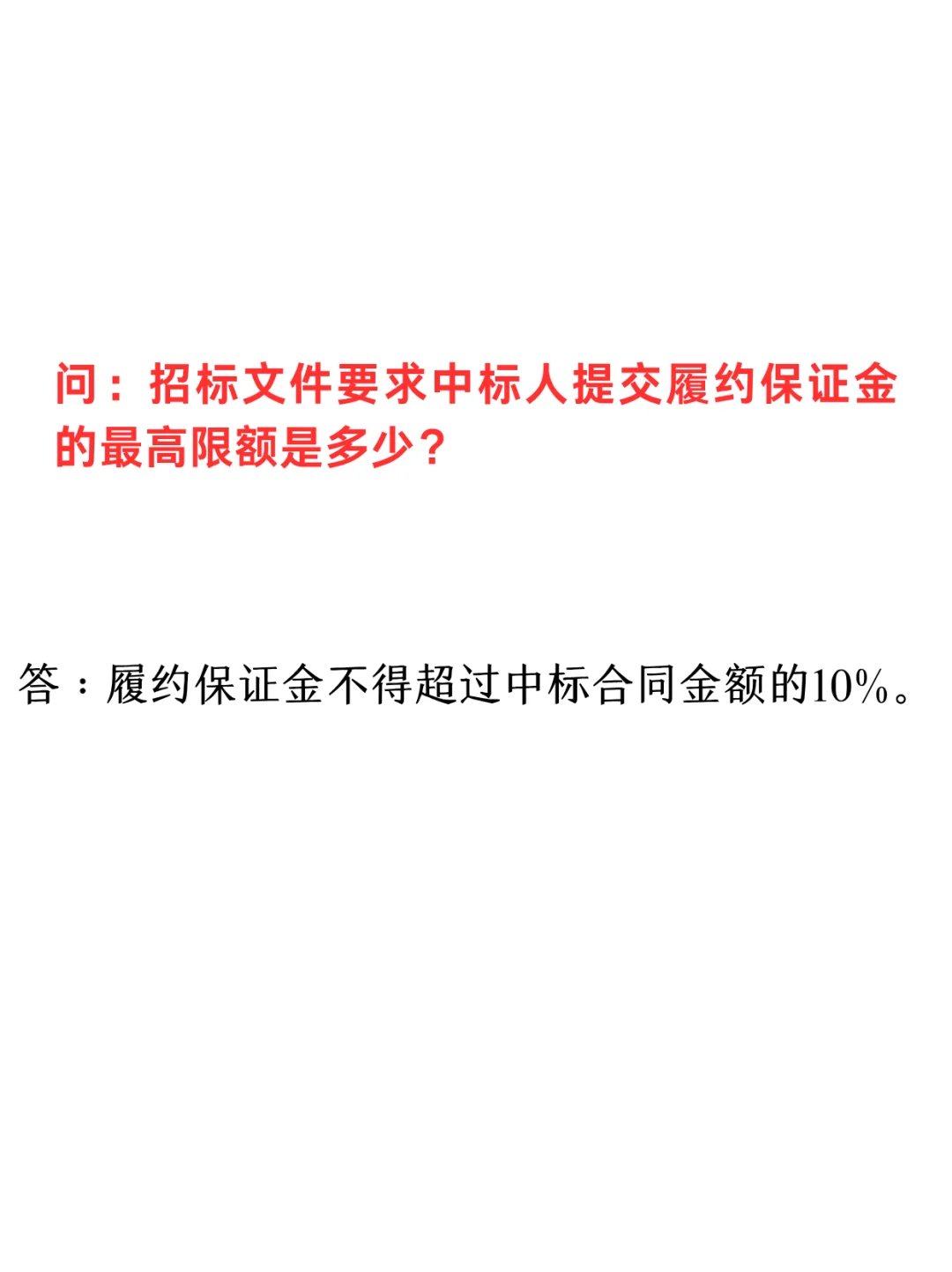 问：招标文件要求中标人提交履约保证金的最高限额是多少？

答：履约保证金不得超过中标合同金额的10%。